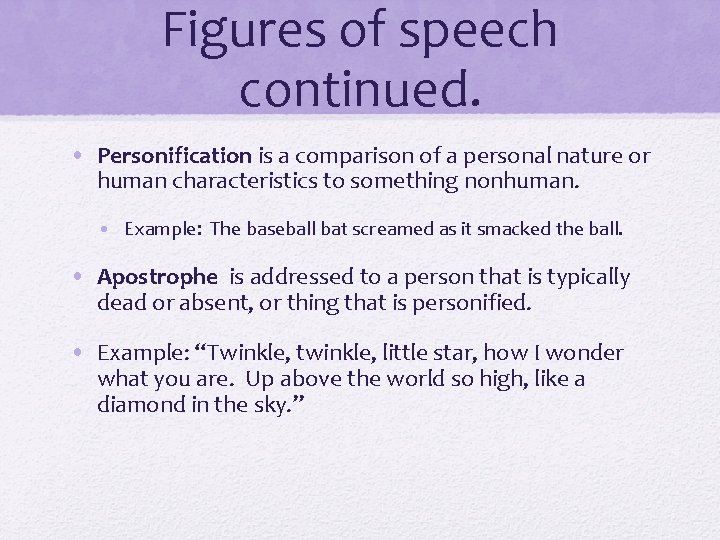 Figures of speech continued.

• Personification is a comparison of a personal nature or human characteristics to something nonhuman.

• Example: The baseball bat screamed as it smacked the ball.

• Apostrophe is addressed to a person that is typically dead or absent, or thing that is personified.

• Example: “Twinkle, twinkle, little star, how I wonder what you are. Up above the world so high, like a diamond in the sky.”